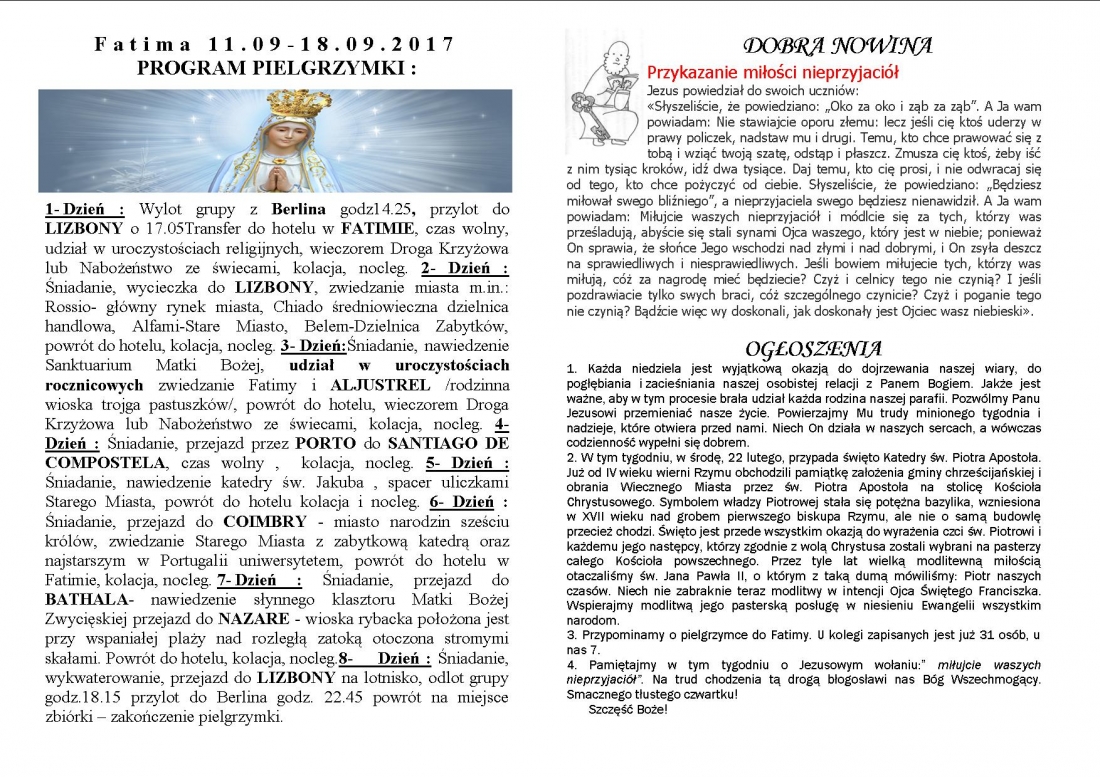 Fatima 11.09-18.09.2017
PROGRAM PIELGRZYMKI :

1- Dzień : Wylot grupy z Berlina godz14.25, przylot do LIZBONY o 17.05Transfer do hotelu w FATIMIE, czas wolny, udział w uroczystościach religijnych, wieczorem Droga Krzyżowa lub Nabożeństwo ze świecami, kolacja, nocleg. 2- Dzień : Śniadanie, wycieczka do LIZBONY, zwiedzanie miasta m.in.: Rossio- główny rynek miasta, Chiado średniowieczna dzielnica handlowa, Alfami-Stare Miasto, Belem-Dzielnica Zabytków, powrót do hotelu, kolacja, nocleg. 3- Dzień:Śniadanie, nawiedzenie Sanktuarium Matki Bożej, udział w uroczystościach rocznicowych zwiedzanie Fatimy i ALJUSTREL /rodzinna wioska trojga pastuszków/, powrót do hotelu, wieczorem Droga Krzyżowa lub Nabożeństwo ze świecami, kolacja, nocleg. 4- Dzień : Śniadanie, przejazd przez PORTO do SANTIAGO DE COMPOSTELA, czas wolny , kolacja, nocleg. 5- Dzień : Śniadanie, nawiedzenie katedry św. Jakuba , spacer uliczkami Starego Miasta, powrót do hotelu kolacja i nocleg. 6- Dzień : Śniadanie, przejazd do COIMBRY - miasto narodzin sześciu królów, zwiedzanie Starego Miasta z zabytkową katedrą oraz najstarszym w Portugalii uniwersytetem, powrót do hotelu w Fatimie, kolacja, nocleg. 7- Dzień : Śniadanie, przejazd do BATHALA- nawiedzenie słynnego klasztoru Matki Bożej Zwycięskiej przejazd do NAZARE - wioska rybacka położona jest przy wspaniałej plaży nad rozległą zatoką otoczona stromymi skałami. Powrót do hotelu, kolacja, nocleg.8- Dzień : Śniadanie, wykwaterowanie, przejazd do LIZBONY na lotnisko, odlot grupy godz.18.15 przylot do Berlina godz. 22.45 powrót na miejsce zbiórki – zakończenie pielgrzymki.

DOBRA NOWINA
Przykazanie miłości nieprzyjaciół
Jezus powiedział do swoich uczniów:
«Słyszeliście, że powiedziano: „Oko za oko i ząb za ząb". A Ja wam powiadam: Nie stawiajcie oporu złemu: lecz jeśli cię ktoś uderzy w prawy policzek, nadstaw mu i drugi. Temu, kto chce prawować się z tobą i wziąć twoją szatę, odstąp i płaszcz. Zmusza cię ktoś, żeby iść z nim tysiąc kroków, idź dwa tysiące. Daj temu, kto cię prosi, i nie odwracaj się od tego, kto chce pożyczyć od ciebie. Słyszeliście, że powiedziano: „Będziesz miłował swego bliźniego", a nieprzyjaciela swego będziesz nienawidził. A Ja wam powiadam: Miłujcie waszych nieprzyjaciół i módlcie się za tych, którzy was prześladują, abyście się stali synami Ojca waszego, który jest w niebie; ponieważ On sprawia, że słońce Jego wschodzi nad złymi i nad dobrymi, i On zsyła deszcz na sprawiedliwych i niesprawiedliwych. Jeśli bowiem miłujecie tych, którzy was miłują, cóż za nagrodę mieć będziecie? Czyż i celnicy tego nie czynią? I jeśli pozdrawiacie tylko swych braci, cóż szczególnego czynicie? Czyż i poganie tego nie czynią? Bądźcie więc wy doskonali, jak doskonały jest Ojciec wasz niebieski».

OGŁOSZENIA
1. Każda niedziela jest wyjątkową okazją do dojrzewania naszej wiary, do pogłębiania i zacieśniania naszej osobistej relacji z Panem Bogiem. Jakże jest ważne, aby w tym procesie brała udział każda rodzina naszej parafii. Pozwólmy Panu Jezusowi przemieniać nasze życie. Powierzajmy Mu trudy minionego tygodnia i nadzieje, które otwiera przed nami. Niech On działa w naszych sercach, a wówczas codzienność wypełni się dobrem.
2. W tym tygodniu, w środę, 22 lutego, przypada święto Katedry św. Piotra Apostoła. Już od IV wieku wierni Rzymu obchodzili pamiątkę założenia gminy chrześcijańskiej i obrania Wiecznego Miasta przez św. Piotra Apostoła na stolicę Kościoła Chrystusowego. Symbolem władzy Piotrowej stała się potężna bazylika, wzniesiona w XVII wieku nad grobem pierwszego biskupa Rzymu, ale nie o samą budowlę przecież chodzi. Święto jest przede wszystkim okazją do wyrażenia czci św. Piotrowi i każdemu jego następcy, którzy zgodnie z wolą Chrystusa zostali wybrani na pasterzy całego Kościoła powszechnego. Przez tyle lat wielką modlitewną miłością otaczaliśmy św. Jana Pawła II, o którym z taką dumą mówiliśmy: Piotr naszych czasów. Niech nie zabraknie teraz modlitwy w intencji Ojca Świętego Franciszka. Wspierajmy modlitwą jego pasterską posługę w niesieniu Ewangelii wszystkim narodom.
3. Przypominamy o pielgrzymce do Fatimy. U kolegi zapisanych jest już 31 osób, u nas 7.
4. Pamiętajmy w tym tygodniu o Jezusowym wołaniu:" miłujcie waszych nieprzyjaciół". Na trud chodzenia tą drogą błogosławi nas Bóg Wszechmogący. Smacznego tłustego czwartku!
Szczęść Boże!